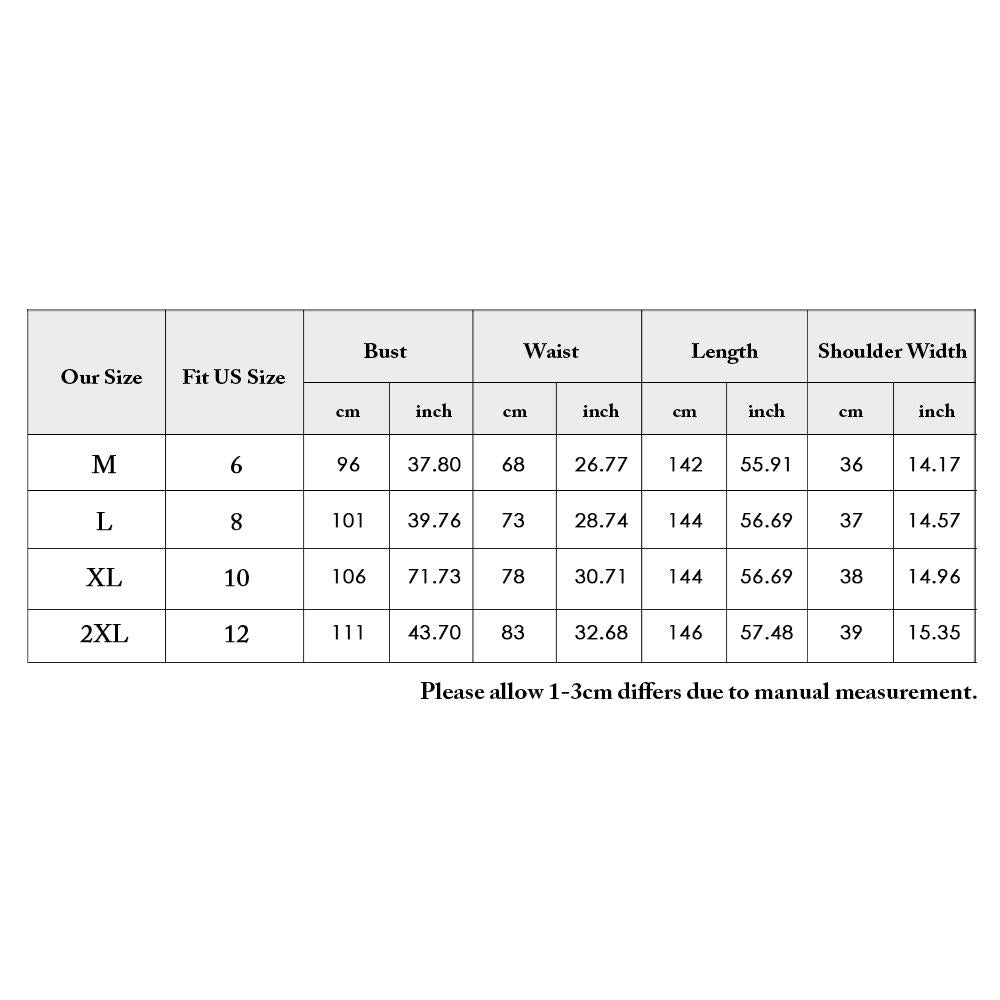 | Our Size | Fit US Size | Bust | | Waist | | Length | | Shoulder Width | |
|---|---|---|---|---|---|---|---|---|---|
| | | cm | inch | cm | inch | cm | inch | cm | inch |
| M | 6 | 96 | 37.80 | 68 | 26.77 | 142 | 55.91 | 36 | 14.17 |
| L | 8 | 101 | 39.76 | 73 | 28.74 | 144 | 56.69 | 37 | 14.57 |
| XL | 10 | 106 | 71.73 | 78 | 30.71 | 144 | 56.69 | 38 | 14.96 |
| 2XL | 12 | 111 | 43.70 | 83 | 32.68 | 146 | 57.48 | 39 | 15.35 |

Please allow 1-3cm differs due to manual measurement.